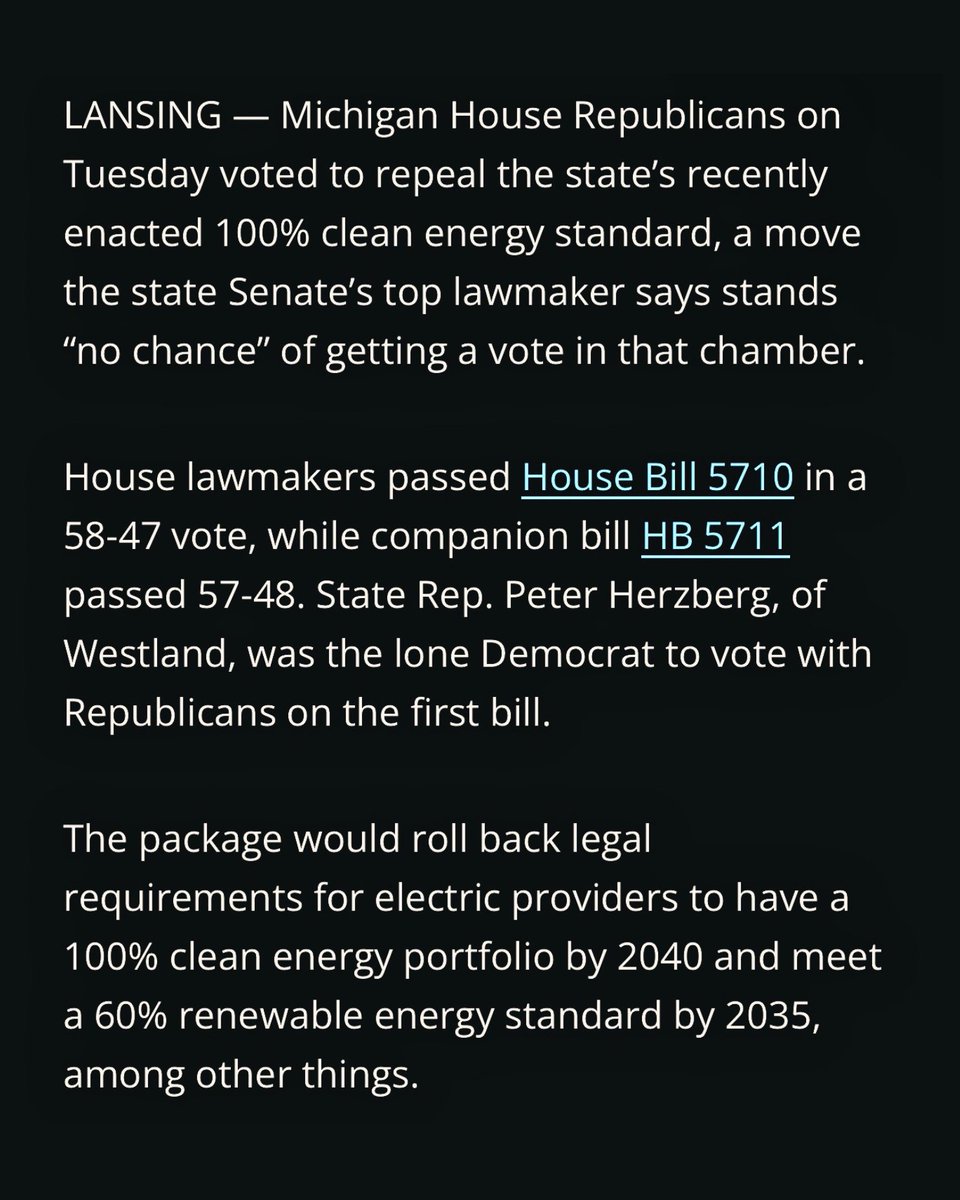 LANSING — Michigan House Republicans on Tuesday voted to repeal the state’s recently enacted 100% clean energy standard, a move the state Senate’s top lawmaker says stands “no chance” of getting a vote in that chamber.

House lawmakers passed House Bill 5710 in a 58-47 vote, while companion bill HB 5711 passed 57-48. State Rep. Peter Herzberg, of Westland, was the lone Democrat to vote with Republicans on the first bill.

The package would roll back legal requirements for electric providers to have a 100% clean energy portfolio by 2040 and meet a 60% renewable energy standard by 2035, among other things.